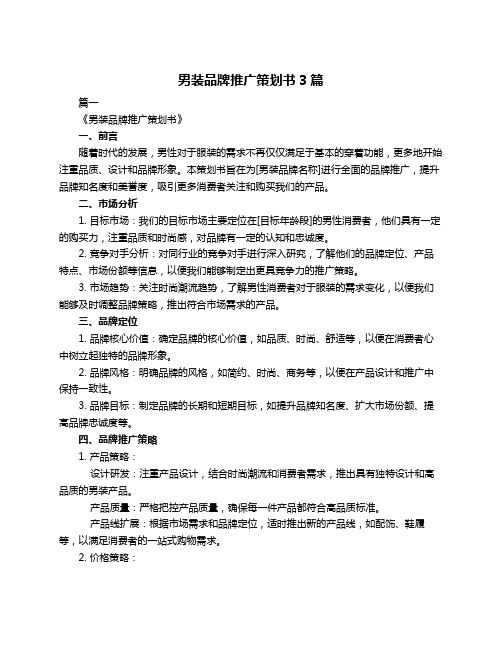 男装品牌推广策划书 3 篇

篇一

《男装品牌推广策划书》

一、前言

随着时代的发展，男性对于服装的需求不再仅仅满足于基本的穿着功能，更多地开始注重品质、设计和品牌形象。本策划书旨在为[男装品牌名称]进行全面的品牌推广，提升品牌知名度和美誉度，吸引更多消费者关注和购买我们的产品。

二、市场分析

1. 目标市场：我们的目标市场主要定位在[目标年龄段]的男性消费者，他们具有一定的购买力，注重品质和时尚感，对品牌有一定的认知和忠诚度。

2. 竞争对手分析：对同行业的竞争对手进行深入研究，了解他们的品牌定位、产品特点、市场份额等信息，以便我们能够制定出更具竞争力的推广策略。

3. 市场趋势：关注时尚潮流趋势，了解男性消费者对于服装的需求变化，以便我们能够及时调整品牌策略，推出符合市场需求的产品。

三、品牌定位

1. 品牌核心价值：确定品牌的核心价值，如品质、时尚、舒适等，以便在消费者心中树立起独特的品牌形象。

2. 品牌风格：明确品牌的风格，如简约、时尚、商务等，以便在产品设计和推广中保持一致性。

3. 品牌目标：制定品牌的长期和短期目标，如提升品牌知名度、扩大市场份额、提高品牌忠诚度等。

四、品牌推广策略

1. 产品策略：

设计研发：注重产品设计，结合时尚潮流和消费者需求，推出具有独特设计和高品质的男装产品。

产品质量：严格把控产品质量，确保每一件产品都符合高品质标准。

产品线扩展：根据市场需求和品牌定位，适时推出新的产品线，如配饰、鞋履等，以满足消费者的一站式购物需求。

2. 价格策略：